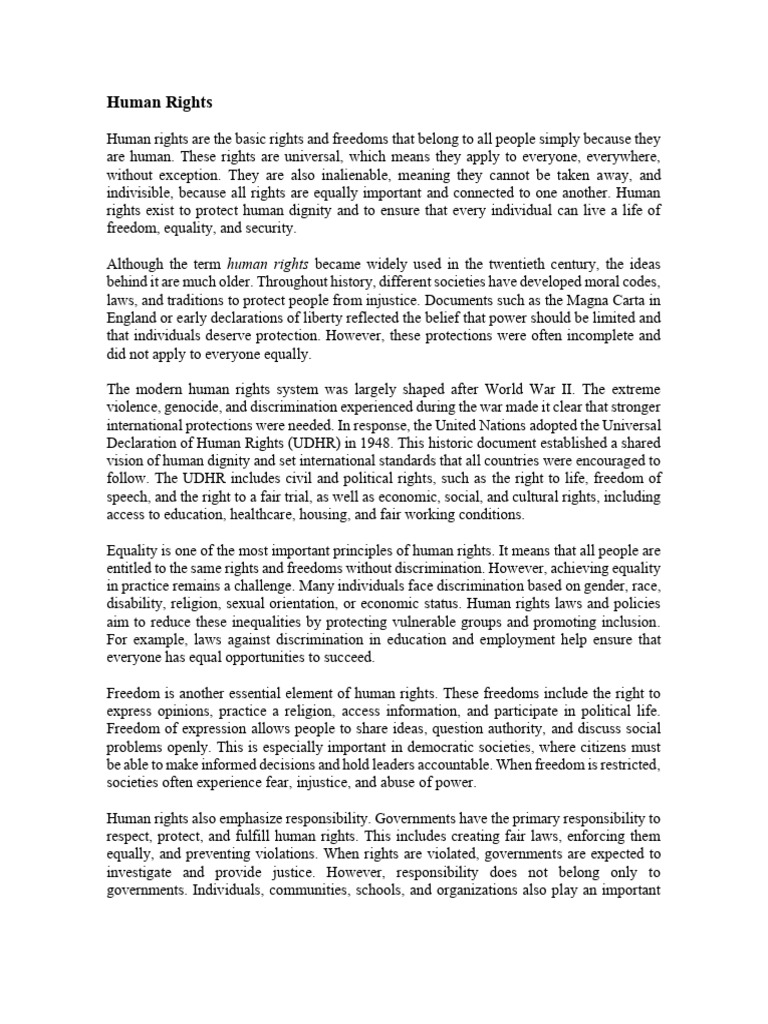 Human Rights

Human rights are the basic rights and freedoms that belong to all people simply because they are human. These rights are universal, which means they apply to everyone, everywhere, without exception. They are also inalienable, meaning they cannot be taken away, and indivisible, because all rights are equally important and connected to one another. Human rights exist to protect human dignity and to ensure that every individual can live a life of freedom, equality, and security.

Although the term human rights became widely used in the twentieth century, the ideas behind it are much older. Throughout history, different societies have developed moral codes, laws, and traditions to protect people from injustice. Documents such as the Magna Carta in England or early declarations of liberty reflected the belief that power should be limited and that individuals deserve protection. However, these protections were often incomplete and did not apply to everyone equally.

The modern human rights system was largely shaped after World War II. The extreme violence, genocide, and discrimination experienced during the war made it clear that stronger international protections were needed. In response, the United Nations adopted the Universal Declaration of Human Rights (UDHR) in 1948. This historic document established a shared vision of human dignity and set international standards that all countries were encouraged to follow. The UDHR includes civil and political rights, such as the right to life, freedom of speech, and the right to a fair trial, as well as economic, social, and cultural rights, including access to education, healthcare, housing, and fair working conditions.

Equality is one of the most important principles of human rights. It means that all people are entitled to the same rights and freedoms without discrimination. However, achieving equality in practice remains a challenge. Many individuals face discrimination based on gender, race, disability, religion, sexual orientation, or economic status. Human rights laws and policies aim to reduce these inequalities by protecting vulnerable groups and promoting inclusion. For example, laws against discrimination in education and employment help ensure that everyone has equal opportunities to succeed.

Freedom is another essential element of human rights. These freedoms include the right to express opinions, practice a religion, access information, and participate in political life. Freedom of expression allows people to share ideas, question authority, and discuss social problems openly. This is especially important in democratic societies, where citizens must be able to make informed decisions and hold leaders accountable. When freedom is restricted, societies often experience fear, injustice, and abuse of power.

Human rights also emphasize responsibility. Governments have the primary responsibility to respect, protect, and fulfill human rights. This includes creating fair laws, enforcing them equally, and preventing violations. When rights are violated, governments are expected to investigate and provide justice. However, responsibility does not belong only to governments. Individuals, communities, schools, and organizations also play an important